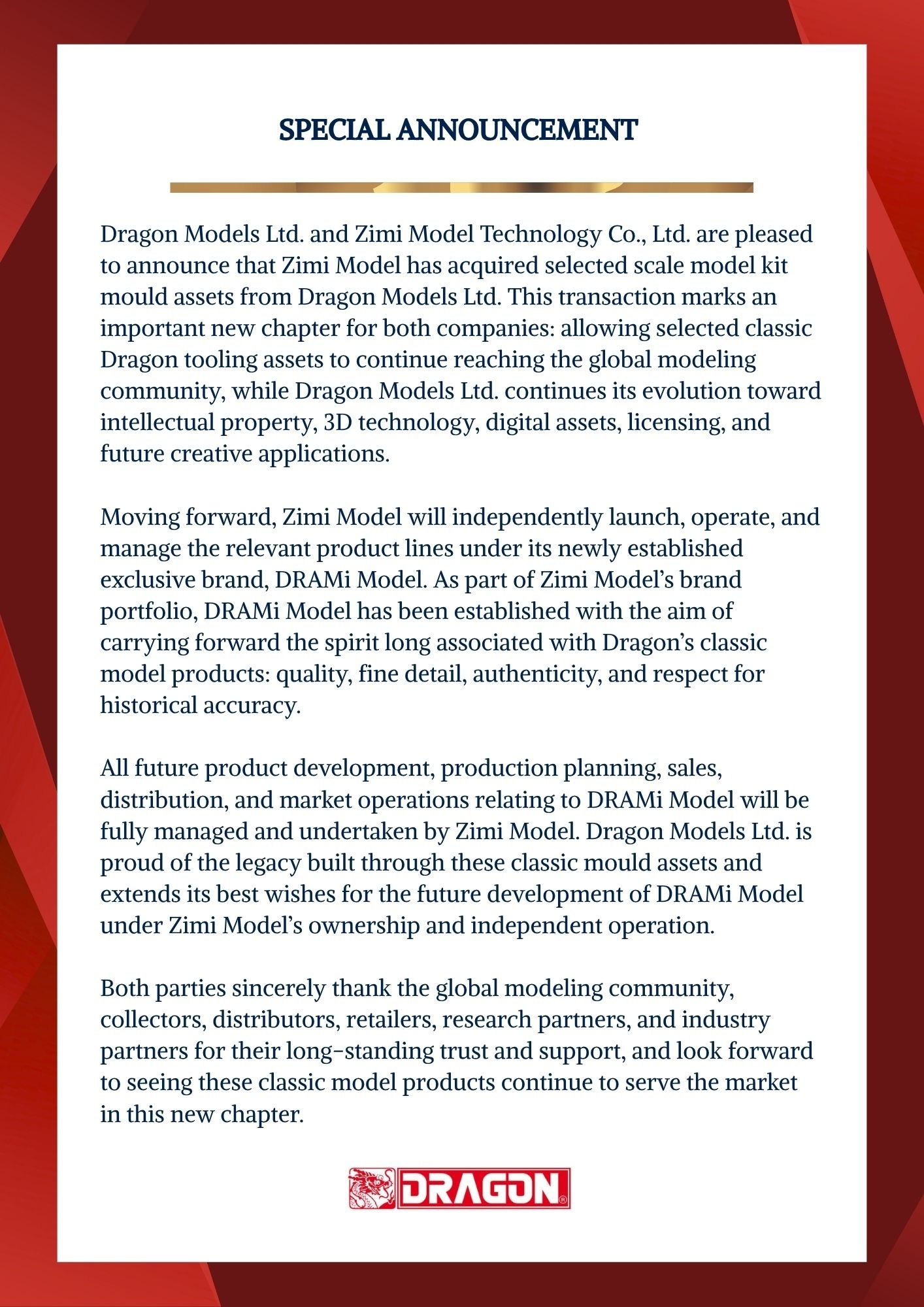 SPECIAL ANNOUNCEMENT

Dragon Models Ltd. and Zimi Model Technology Co., Ltd. are pleased to announce that Zimi Model has acquired selected scale model kit mould assets from Dragon Models Ltd. This transaction marks an important new chapter for both companies: allowing selected classic Dragon tooling assets to continue reaching the global modeling community, while Dragon Models Ltd. continues its evolution toward intellectual property, 3D technology, digital assets, licensing, and future creative applications.

Moving forward, Zimi Model will independently launch, operate, and manage the relevant product lines under its newly established exclusive brand, DRAMi Model. As part of Zimi Model's brand portfolio, DRAMi Model has been established with the aim of carrying forward the spirit long associated with Dragon's classic model products: quality, fine detail, authenticity, and respect for historical accuracy.

All future product development, production planning, sales, distribution, and market operations relating to DRAMi Model will be fully managed and undertaken by Zimi Model. Dragon Models Ltd. is proud of the legacy built through these classic mould assets and extends its best wishes for the future development of DRAMi Model under Zimi Model's ownership and independent operation.

Both parties sincerely thank the global modeling community, collectors, distributors, retailers, research partners, and industry partners for their long-standing trust and support, and look forward to seeing these classic model products continue to serve the market in this new chapter.

DRAGON®